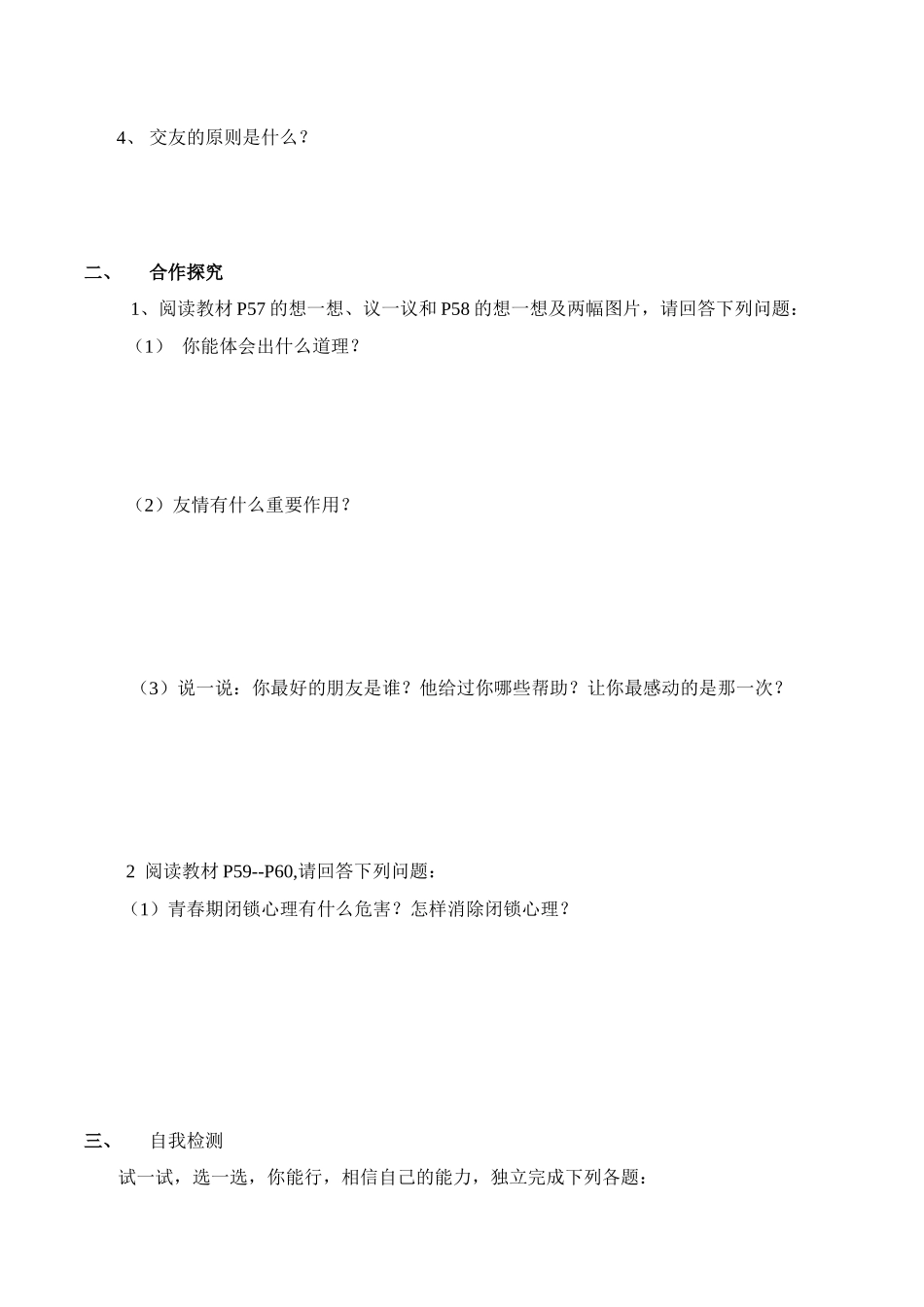 4、 交友的原则是什么？

二、 合作探究

1、阅读教材 P57 的想一想、议一议和 P58 的想一想及两幅图片，请回答下列问题：

（1） 你能体会出什么道理？

（2）友情有什么重要作用？

（3）说一说：你最好的朋友是谁？他给过你哪些帮助？让你最感动的是那一次？

2 阅读教材 P59--P60,请回答下列问题：

（1）青春期闭锁心理有什么危害？怎样消除闭锁心理？

三、 自我检测

试一试，选一选，你能行，相信自己的能力，独立完成下列各题：